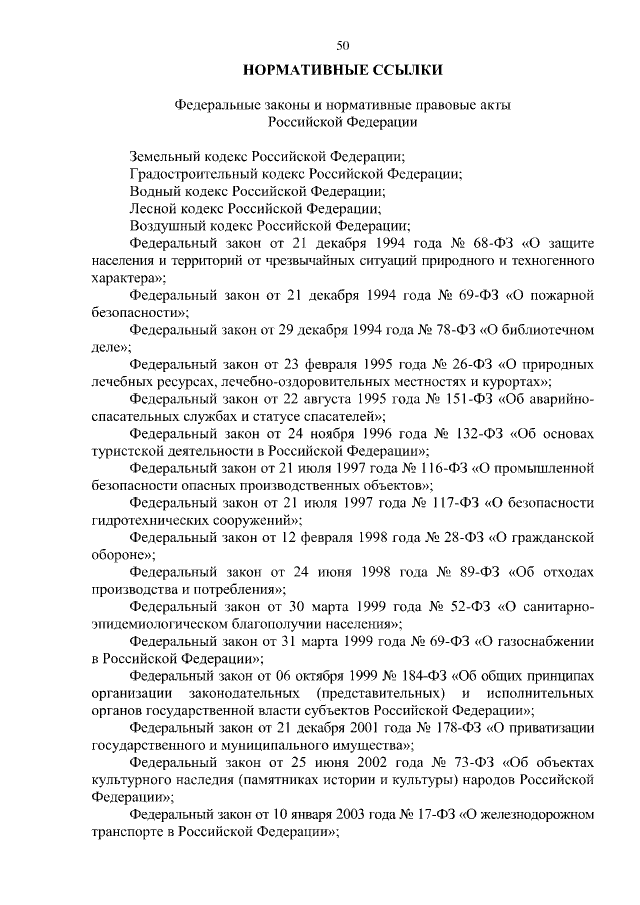 50

НОРМАТИВНЫЕ ССЫЛКИ

Федеральные законы и нормативные правовые акты Российской Федерации

Земельный кодекс Российской Федерации;

Градостроительный кодекс Российской Федерации;

Водный кодекс Российской Федерации;

Лесной кодекс Российской Федерации;

Воздушный кодекс Российской Федерации;

Федеральный закон от 21 декабря 1994 года № 68-ФЗ «О защите населения и территорий от чрезвычайных ситуаций природного и техногенного характера»;

Федеральный закон от 21 декабря 1994 года № 69-ФЗ «О пожарной безопасности»;

Федеральный закон от 29 декабря 1994 года № 78-ФЗ «О библиотечном деле»;

Федеральный закон от 23 февраля 1995 года № 26-ФЗ «О природных лечебных ресурсах, лечебно-оздоровительных местностях и курортах»;

Федеральный закон от 22 августа 1995 года № 151-ФЗ «Об аварийно-спасательных службах и статусе спасателей»;

Федеральный закон от 24 ноября 1996 года № 132-ФЗ «Об основах туристской деятельности в Российской Федерации»;

Федеральный закон от 21 июля 1997 года № 116-ФЗ «О промышленной безопасности опасных производственных объектов»;

Федеральный закон от 21 июля 1997 года № 117-ФЗ «О безопасности гидротехнических сооружений»;

Федеральный закон от 12 февраля 1998 года № 28-ФЗ «О гражданской обороне»;

Федеральный закон от 24 июня 1998 года № 89-ФЗ «Об отходах производства и потребления»;

Федеральный закон от 30 марта 1999 года № 52-ФЗ «О санитарно-эпидемиологическом благополучии населения»;

Федеральный закон от 31 марта 1999 года № 69-ФЗ «О газоснабжении в Российской Федерации»;

Федеральный закон от 06 октября 1999 № 184-ФЗ «Об общих принципах организации законодательных (представительных) и исполнительных органов государственной власти субъектов Российской Федерации»;

Федеральный закон от 21 декабря 2001 года № 178-ФЗ «О приватизации государственного и муниципального имущества»;

Федеральный закон от 25 июня 2002 года № 73-ФЗ «Об объектах культурного наследия (памятниках истории и культуры) народов Российской Федерации»;

Федеральный закон от 10 января 2003 года № 17-ФЗ «О железнодорожном транспорте в Российской Федерации»;